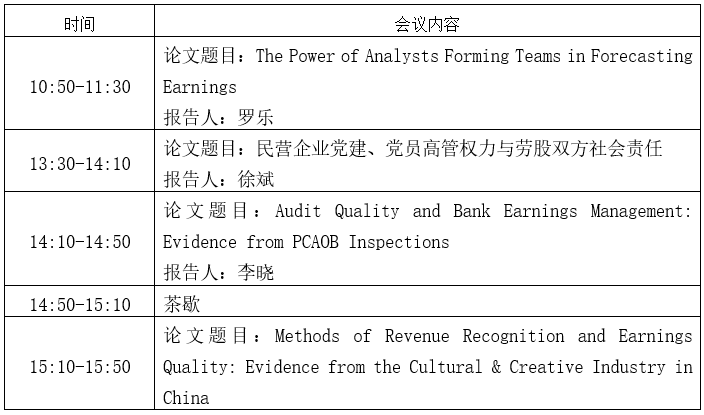 | 时间 | 会议内容 |
|---|---|
| 10:50-11:30 | 论文题目：The Power of Analysts Forming Teams in Forecasting Earnings<br>报告人：罗乐 |
| 13:30-14:10 | 论文题目：民营企业党建、党员高管权力与劳股双方社会责任<br>报告人：徐斌 |
| 14:10-14:50 | 论文题目：Audit Quality and Bank Earnings Management: Evidence from PCAOB Inspections<br>报告人：李晓 |
| 14:50-15:10 | 茶歇 |
| 15:10-15:50 | 论文题目：Methods of Revenue Recognition and Earnings Quality: Evidence from the Cultural & Creative Industry in China |